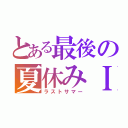 とある最後の夏休みⅠ
ラストサマー